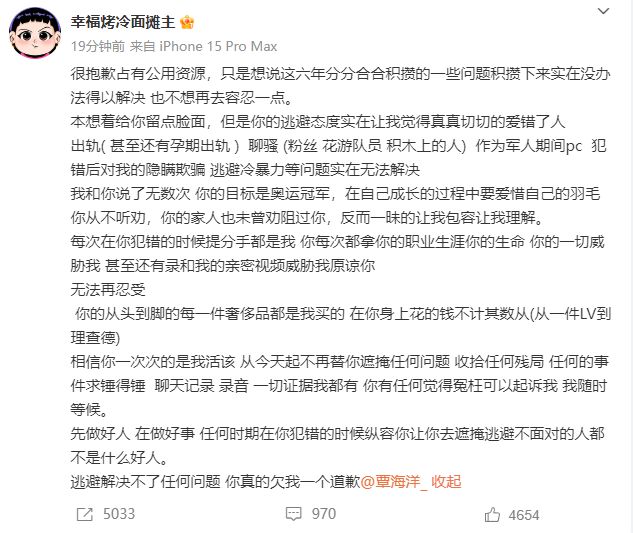 幸福烤冷面摊主

19分钟前 来自 iPhone 15 Pro Max

很抱歉占有公用资源，只是想说这六年分分合合积攒的一些问题积攒下来实在没办法得以解决 也不想再去容忍一点。

本想着给你留点脸面，但是你的逃避态度实在让我觉得真真切切的爱错了人

出轨( 甚至还有孕期出轨 ) 聊骚 (粉丝 花游队员 积木上的人) 作为军人期间pc 犯错后对我的隐瞒欺骗 逃避冷暴力等问题实在无法解决

我和你说了无数次 你的目标是奥运冠军，在自己成长的过程中要爱惜自己的羽毛 你从不听劝，你的家人也未曾劝阻过你，反而一昧的让我包容让我理解。

每次在你犯错的时候提分手都是我 你每次都拿你的职业生涯你的生命 你的一切威胁我 甚至还有录和我的亲密视频威胁我原谅你

无法再忍受

你的从头到脚的每一件奢侈品都是我买的 在你身上花的钱不计其数从(从一件LV到理查德)

相信你一次次的是我活该 从今天起不再替你遮掩任何问题 收拾任何残局 任何的事件求锤得锤 聊天记录 录音 一切证据我都有 你有任何觉得冤枉可以起诉我 我随时等候。

先做好人 在做好事 任何时期在你犯错的时候纵容你让你去遮掩逃避不面对的人都不是什么好人。

逃避解决不了任何问题 你真的欠我一个道歉@覃海洋_ 收起

5033 970 4654